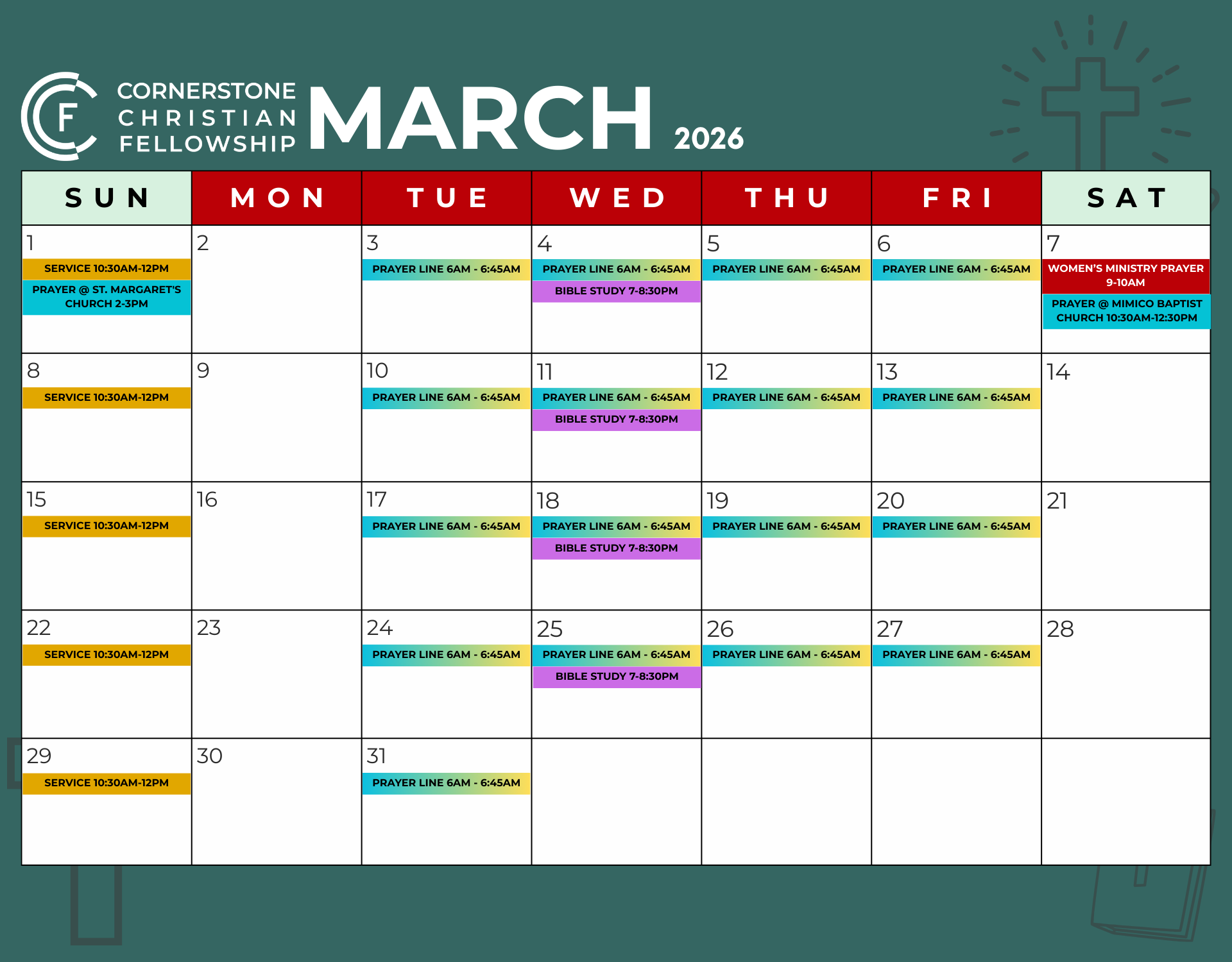 CF CORNERSTONE CHRISTIAN FELLOWSHIP MARCH 2026

| SUN | MON | TUE | WED | THU | FRI | SAT |
|---|---|---|---|---|---|---|
| 1 SERVICE 10:30AM-12PM PRAYER @ ST. MARGARET'S CHURCH 2-3PM | 2 | 3 PRAYER LINE 6AM - 6:45AM | 4 PRAYER LINE 6AM - 6:45AM BIBLE STUDY 7-8:30PM | 5 PRAYER LINE 6AM - 6:45AM | 6 PRAYER LINE 6AM - 6:45AM | 7 WOMEN'S MINISTRY PRAYER 9-10AM PRAYER @ MIMICO BAPTIST CHURCH 10:30AM-12:30PM |
| 8 SERVICE 10:30AM-12PM | 9 | 10 PRAYER LINE 6AM - 6:45AM | 11 PRAYER LINE 6AM - 6:45AM BIBLE STUDY 7-8:30PM | 12 PRAYER LINE 6AM - 6:45AM | 13 PRAYER LINE 6AM - 6:45AM | 14 |
| 15 SERVICE 10:30AM-12PM | 16 | 17 PRAYER LINE 6AM - 6:45AM | 18 PRAYER LINE 6AM - 6:45AM BIBLE STUDY 7-8:30PM | 19 PRAYER LINE 6AM - 6:45AM | 20 PRAYER LINE 6AM - 6:45AM | 21 |
| 22 SERVICE 10:30AM-12PM | 23 | 24 PRAYER LINE 6AM - 6:45AM | 25 PRAYER LINE 6AM - 6:45AM BIBLE STUDY 7-8:30PM | 26 PRAYER LINE 6AM - 6:45AM | 27 PRAYER LINE 6AM - 6:45AM | 28 |
| 29 SERVICE 10:30AM-12PM | 30 | 31 PRAYER LINE 6AM - 6:45AM | | | | |